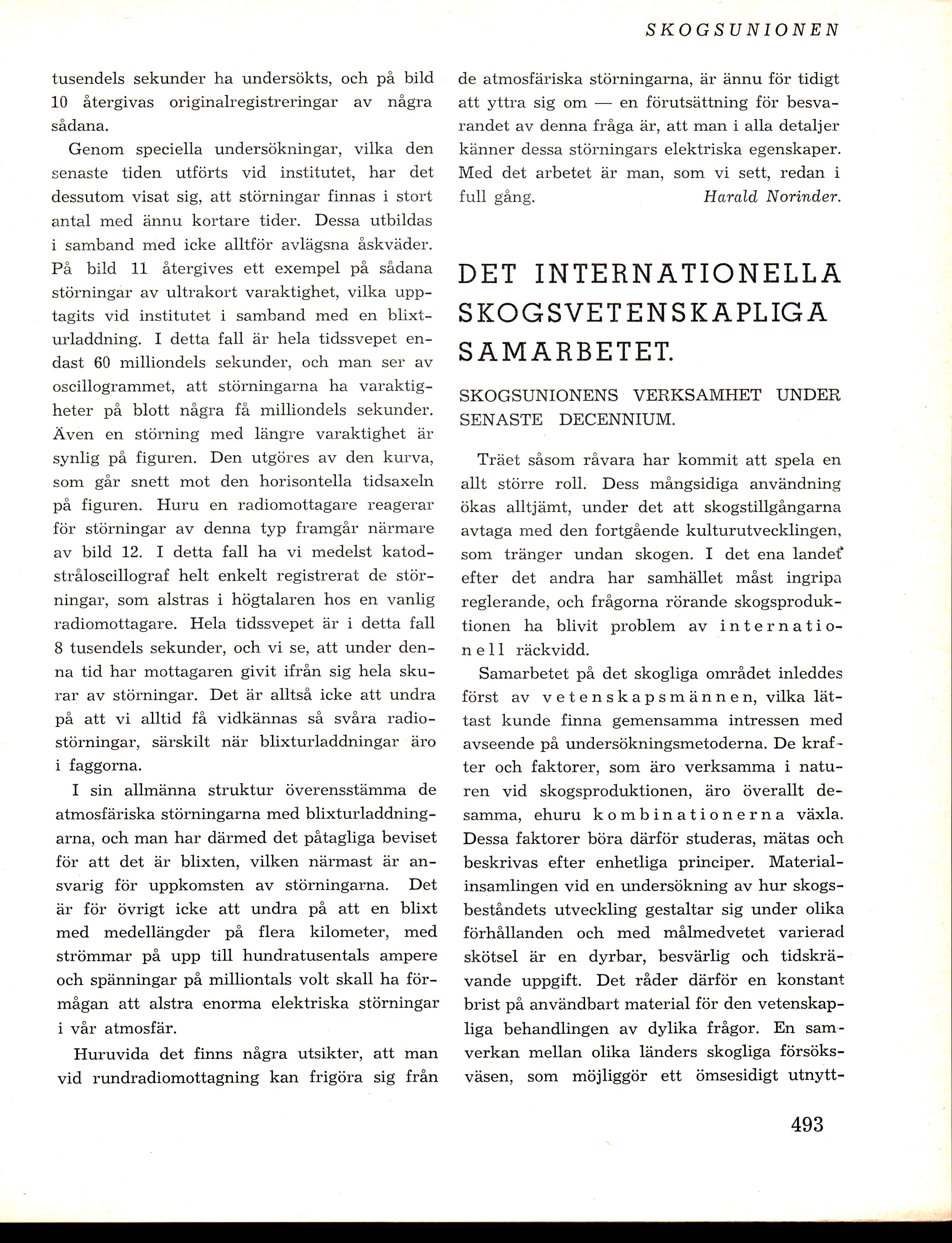 SKOGSUNIONEN

tusendels sekunder ha undersökts, och på bild 10 återgivas originalregistreringar av några sådana.

Genom speciella undersökningar, vilka den senaste tiden utförts vid institutet, har det dessutom visat sig, att störningar finnas i stort antal med ännu kortare tider. Dessa utbildas i samband med icke alltför avlägsna åskväder. På bild 11 återgives ett exempel på sådana störningar av ultrakort varaktighet, vilka upptagits vid institutet i samband med en blixturladdning. I detta fall är hela tidssvepet endast 60 milliondels sekunder, och man ser av oscillogrammet, att störningarna ha varaktigheter på blott några få milliondels sekunder. Även en störning med längre varaktighet är synlig på figuren. Den utgöres av den kurva, som går snett mot den horisontella tidsaxeln på figuren. Huru en radiomottagare reagerar för störningar av denna typ framgår närmare av bild 12. I detta fall ha vi medelst katodstråloscillograf helt enkelt registrerat de störningar, som alstras i högtalaren hos en vanlig radiomottagare. Hela tidssvepet är i detta fall 8 tusendels sekunder, och vi se, att under denna tid har mottagaren givit ifrån sig hela skurar av störningar. Det är alltså icke att undra på att vi alltid få vidkännas så svåra radiostörningar, särskilt när blixturladdningar äro i faggorna.

I sin allmänna struktur överensstämma de atmosfäriska störningarna med blixturladdningarna, och man har därmed det påtagliga beviset för att det är blixten, vilken närmast är ansvarig för uppkomsten av störningarna. Det är för övrigt icke att undra på att en blixt med medellängder på flera kilometer, med strömmar på upp till hundratusentals ampere och spänningar på milliontals volt skall ha förmågan att alstra enorma elektriska störningar i vår atmosfär.

Huruvida det finns några utsikter, att man vid rundradiomottagning kan frigöra sig från de atmosfäriska störningarna, är ännu för tidigt att yttra sig om — en förutsättning för besvarandet av denna fråga är, att man i alla detaljer känner dessa störningars elektriska egenskaper. Med det arbetet är man, som vi sett, redan i full gång. Harald Norinder.

DET INTERNATIONELLA SKOGSVETENSKAPLIGA SAMARBETET.

SKOGSUNIONENS VERKSAMHET UNDER SENASTE DECENNIUM.

Träet såsom råvara har kommit att spela en allt större roll. Dess mångsidiga användning ökas alltjämt, under det att skogstillgångarna avtaga med den fortgående kulturutvecklingen, som tränger undan skogen. I det ena landet efter det andra har samhället måst ingripa reglerande, och frågorna rörande skogsproduktionen ha blivit problem av internationell räckvidd.

Samarbetet på det skogliga området inleddes först av vetenskapsmännen, vilka lättast kunde finna gemensamma intressen med avseende på undersökningsmetoderna. De krafter och faktorer, som äro verksamma i naturen vid skogsproduktionen, äro överallt desamma, ehuru kombinationerna växla. Dessa faktorer böra därför studeras, mätas och beskrivas efter enhetliga principer. Materialinsamlingen vid en undersökning av hur skogsbeståndets utveckling gestaltar sig under olika förhållanden och med målmedvetet varierad skötsel är en dyrbar, besvärlig och tidskrävande uppgift. Det råder därför en konstant brist på användbart material för den vetenskapliga behandlingen av dylika frågor. En samverkan mellan olika länders skogliga försöksväsen, som möjliggör ett ömsesidigt utnytt-

493